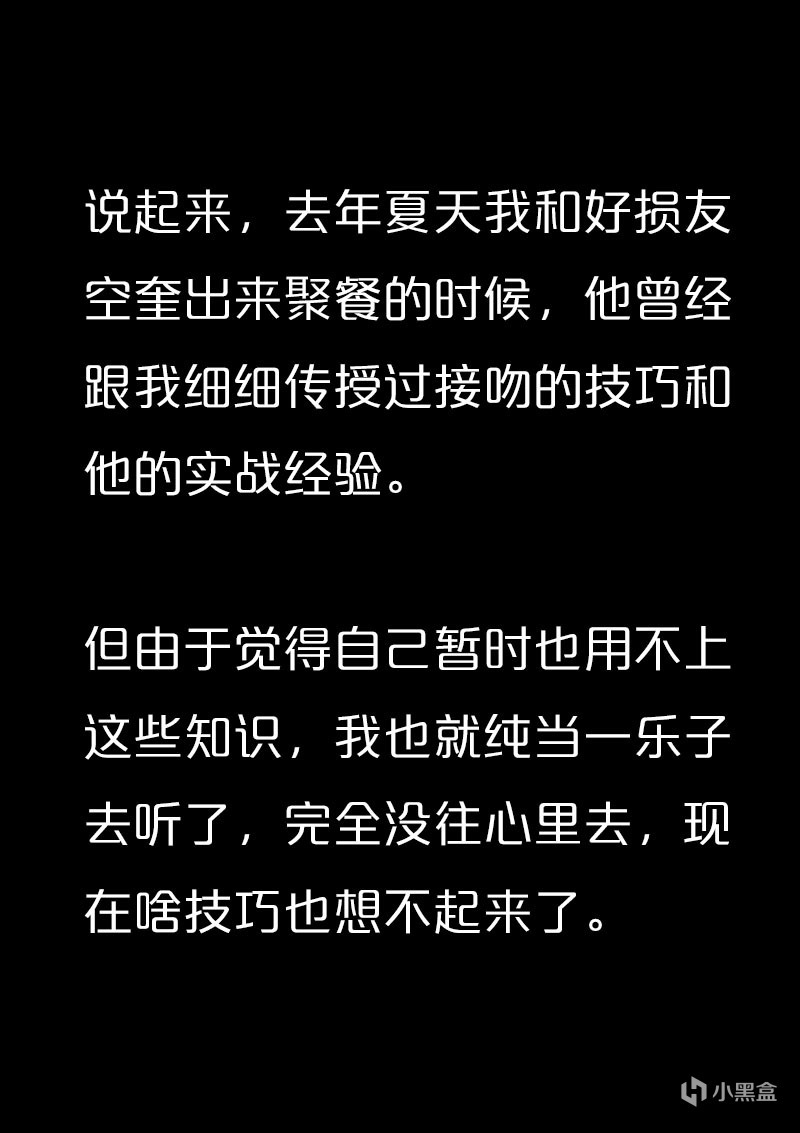 说起来，去年夏天我和好损友空奎出来聚餐的时候，他曾经跟我细细传授过接吻的技巧和他的实战经验。

但由于觉得自己暂时也用不上这些知识，我也就纯当一乐子去听了，完全没往心里去，现在啥技巧也想不起来了。

小黑盒